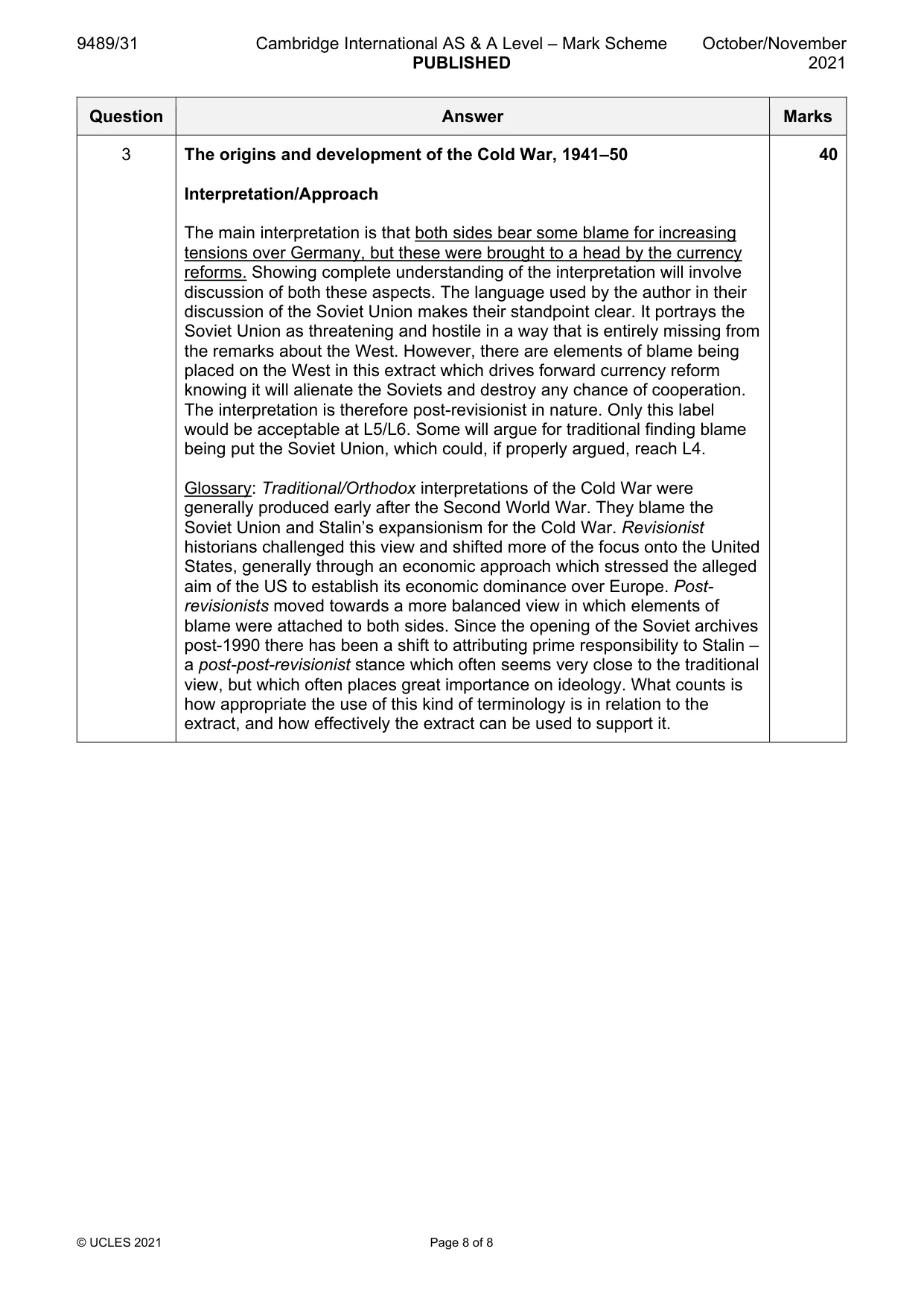 9489/31 Cambridge International AS & A Level – Mark Scheme PUBLISHED October/November 2021

| Question | Answer | Marks |
|---|---|---|
| 3 | The origins and development of the Cold War, 1941–50<br><br>Interpretation/Approach<br><br>The main interpretation is that both sides bear some blame for increasing tensions over Germany, but these were brought to a head by the currency reforms. Showing complete understanding of the interpretation will involve discussion of both these aspects. The language used by the author in their discussion of the Soviet Union makes their standpoint clear. It portrays the Soviet Union as threatening and hostile in a way that is entirely missing from the remarks about the West. However, there are elements of blame being placed on the West in this extract which drives forward currency reform knowing it will alienate the Soviets and destroy any chance of cooperation. The interpretation is therefore post-revisionist in nature. Only this label would be acceptable at L5/L6. Some will argue for traditional finding blame being put the Soviet Union, which could, if properly argued, reach L4.<br><br>Glossary: Traditional/Orthodox interpretations of the Cold War were generally produced early after the Second World War. They blame the Soviet Union and Stalin's expansionism for the Cold War. Revisionist historians challenged this view and shifted more of the focus onto the United States, generally through an economic approach which stressed the alleged aim of the US to establish its economic dominance over Europe. Post-revisionists moved towards a more balanced view in which elements of blame were attached to both sides. Since the opening of the Soviet archives post-1990 there has been a shift to attributing prime responsibility to Stalin – a post-post-revisionist stance which often seems very close to the traditional view, but which often places great importance on ideology. What counts is how appropriate the use of this kind of terminology is in relation to the extract, and how effectively the extract can be used to support it. | 40 |

© UCLES 2021 Page 8 of 8